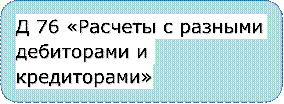 Д 76 «Расчеты с разными дебиторами и кредиторами»